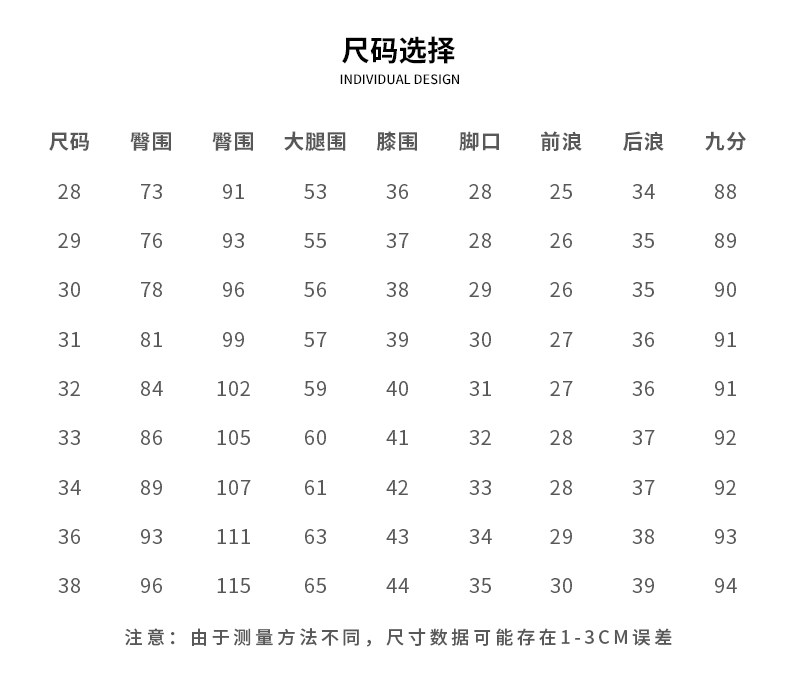 尺码选择
INDIVIDUAL DESIGN

| 尺码 | 臀围 | 臀围 | 大腿围 | 膝围 | 脚口 | 前浪 | 后浪 | 九分 |
|---|---|---|---|---|---|---|---|---|
| 28 | 73 | 91 | 53 | 36 | 28 | 25 | 34 | 88 |
| 29 | 76 | 93 | 55 | 37 | 28 | 26 | 35 | 89 |
| 30 | 78 | 96 | 56 | 38 | 29 | 26 | 35 | 90 |
| 31 | 81 | 99 | 57 | 39 | 30 | 27 | 36 | 91 |
| 32 | 84 | 102 | 59 | 40 | 31 | 27 | 36 | 91 |
| 33 | 86 | 105 | 60 | 41 | 32 | 28 | 37 | 92 |
| 34 | 89 | 107 | 61 | 42 | 33 | 28 | 37 | 92 |
| 36 | 93 | 111 | 63 | 43 | 34 | 29 | 38 | 93 |
| 38 | 96 | 115 | 65 | 44 | 35 | 30 | 39 | 94 |

注意：由于测量方法不同，尺寸数据可能存在1-3CM误差